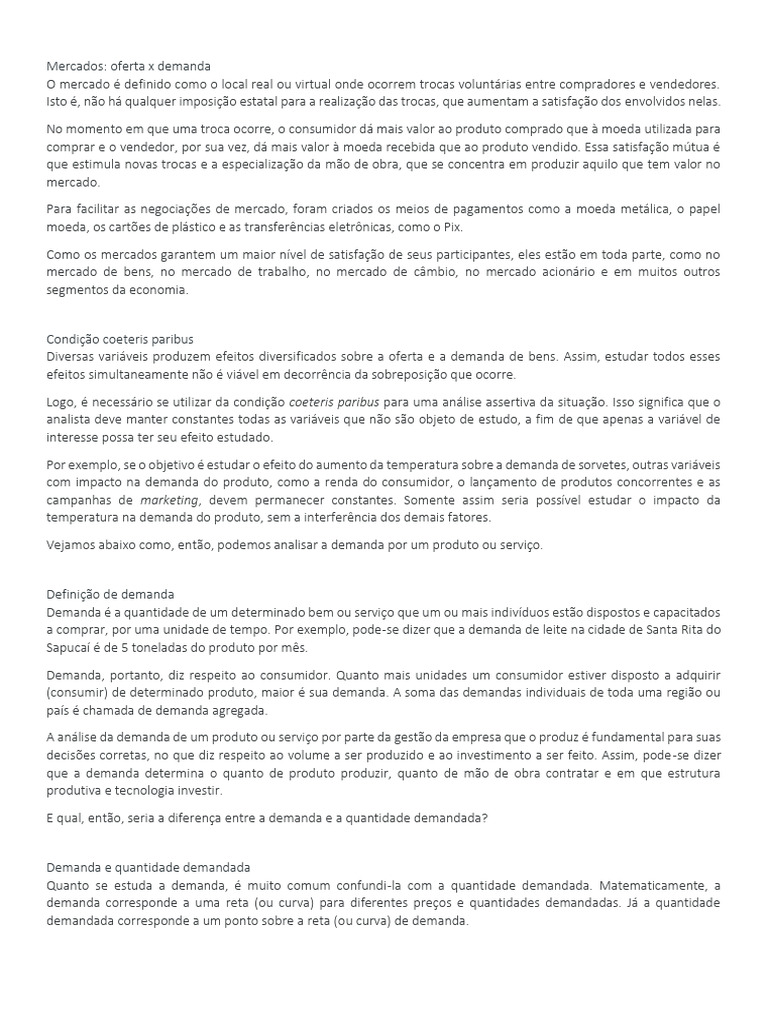 Mercados: oferta x demanda
O mercado é definido como o local real ou virtual onde ocorrem trocas voluntárias entre compradores e vendedores. Isto é, não há qualquer imposição estatal para a realização das trocas, que aumentam a satisfação dos envolvidos nelas.

No momento em que uma troca ocorre, o consumidor dá mais valor ao produto comprado que à moeda utilizada para comprar e o vendedor, por sua vez, dá mais valor à moeda recebida que ao produto vendido. Essa satisfação mútua é que estimula novas trocas e a especialização da mão de obra, que se concentra em produzir aquilo que tem valor no mercado.

Para facilitar as negociações de mercado, foram criados os meios de pagamentos como a moeda metálica, o papel moeda, os cartões de plástico e as transferências eletrônicas, como o Pix.

Como os mercados garantem um maior nível de satisfação de seus participantes, eles estão em toda parte, como no mercado de bens, no mercado de trabalho, no mercado de câmbio, no mercado acionário e em muitos outros segmentos da economia.

Condição coeteris paribus
Diversas variáveis produzem efeitos diversificados sobre a oferta e a demanda de bens. Assim, estudar todos esses efeitos simultaneamente não é viável em decorrência da sobreposição que ocorre.

Logo, é necessário se utilizar da condição coeteris paribus para uma análise assertiva da situação. Isso significa que o analista deve manter constantes todas as variáveis que não são objeto de estudo, a fim de que apenas a variável de interesse possa ter seu efeito estudado.

Por exemplo, se o objetivo é estudar o efeito do aumento da temperatura sobre a demanda de sorvetes, outras variáveis com impacto na demanda do produto, como a renda do consumidor, o lançamento de produtos concorrentes e as campanhas de marketing, devem permanecer constantes. Somente assim seria possível estudar o impacto da temperatura na demanda do produto, sem a interferência dos demais fatores.

Vejamos abaixo como, então, podemos analisar a demanda por um produto ou serviço.

Definição de demanda
Demanda é a quantidade de um determinado bem ou serviço que um ou mais indivíduos estão dispostos e capacitados a comprar, por uma unidade de tempo. Por exemplo, pode-se dizer que a demanda de leite na cidade de Santa Rita do Sapucaí é de 5 toneladas do produto por mês.

Demanda, portanto, diz respeito ao consumidor. Quanto mais unidades um consumidor estiver disposto a adquirir (consumir) de determinado produto, maior é sua demanda. A soma das demandas individuais de toda uma região ou país é chamada de demanda agregada.

A análise da demanda de um produto ou serviço por parte da gestão da empresa que o produz é fundamental para suas decisões corretas, no que diz respeito ao volume a ser produzido e ao investimento a ser feito. Assim, pode-se dizer que a demanda determina o quanto de produto produzir, quanto de mão de obra contratar e em que estrutura produtiva e tecnologia investir.

E qual, então, seria a diferença entre a demanda e a quantidade demandada?

Demanda e quantidade demandada
Quanto se estuda a demanda, é muito comum confundi-la com a quantidade demandada. Matematicamente, a demanda corresponde a uma reta (ou curva) para diferentes preços e quantidades demandadas. Já a quantidade demandada corresponde a um ponto sobre a reta (ou curva) de demanda.